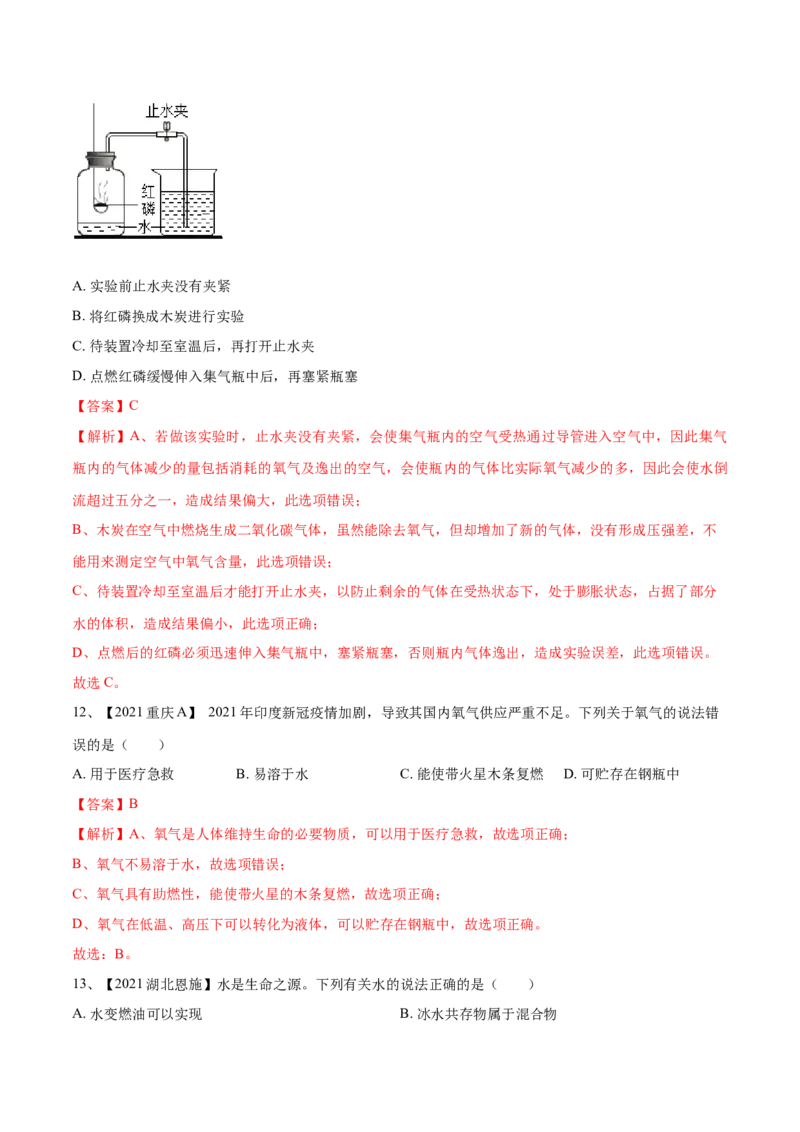 止水夹
红磷
水

A. 实验前止水夹没有夹紧

B. 将红磷换成木炭进行实验

C. 待装置冷却至室温后，再打开止水夹

D. 点燃红磷缓慢伸入集气瓶中后，再塞紧瓶塞

【答案】C

【解析】A、若做该实验时，止水夹没有夹紧，会使集气瓶内的空气受热通过导管进入空气中，因此集气瓶内的气体减少的量包括消耗的氧气及逸出的空气，会使瓶内的气体比实际氧气减少的多，因此会使水倒流超过五分之一，造成结果偏大，此选项错误；

B、木炭在空气中燃烧生成二氧化碳气体，虽然能除去氧气，但却增加了新的气体，没有形成压强差，不能用来测定空气中氧气含量，此选项错误；

C、待装置冷却至室温后才能打开止水夹，以防止剩余的气体在受热状态下，处于膨胀状态，占据了部分水的体积，造成结果偏小，此选项正确；

D、点燃后的红磷必须迅速伸入集气瓶中，塞紧瓶塞，否则瓶内气体逸出，造成实验误差，此选项错误。

故选 C。

12、【2021 重庆 A】 2021 年印度新冠疫情加剧，导致其国内氧气供应严重不足。下列关于氧气的说法错误的是（　　）

A. 用于医疗急救　　B. 易溶于水　　C. 能使带火星木条复燃　　D. 可贮存在钢瓶中

【答案】B

【解析】A、氧气是人体维持生命的必要物质，可以用于医疗急救，故选项正确；

B、氧气不易溶于水，故选项错误；

C、氧气具有助燃性，能使带火星的木条复燃，故选项正确；

D、氧气在低温、高压下可以转化为液体，可以贮存在钢瓶中，故选项正确。

故选：B。

13、【2021 湖北恩施】水是生命之源。下列有关水的说法正确的是（　　）

A. 水变燃油可以实现　　B. 冰水共存物属于混合物